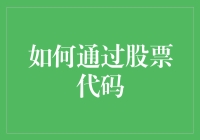 如何通过股票代码